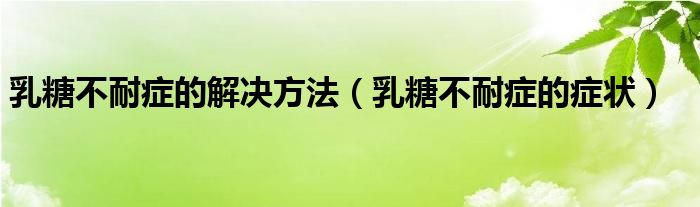 乳糖不耐症的解决方法（乳糖不耐症的症状）